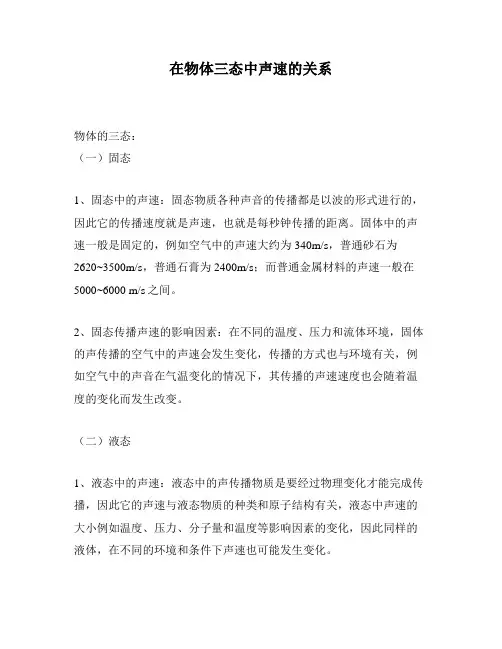 在物体三态中声速的关系

物体的三态：
（一）固态

1、固态中的声速：固态物质各种声音的传播都是以波的形式进行的，因此它的传播速度就是声速，也就是每秒钟传播的距离。固体中的声速一般是固定的，例如空气中的声速大约为 340m/s，普通砂石为 2620~3500m/s，普通石膏为 2400m/s；而普通金属材料的声速一般在 5000~6000 m/s 之间。

2、固态传播声速的影响因素：在不同的温度、压力和流体环境，固体的声传播的空气中的声速会发生变化，传播的方式也与环境有关，例如空气中的声音在气温变化的情况下，其传播的声速速度也会随着温度的变化而发生改变。

（二）液态

1、液态中的声速：液态中的声传播物质是要经过物理变化才能完成传播，因此它的声速与液态物质的种类和原子结构有关，液态中声速的大小例如温度、压力、分子量和温度等影响因素的变化，因此同样的液体，在不同的环境和条件下声速也可能发生变化。